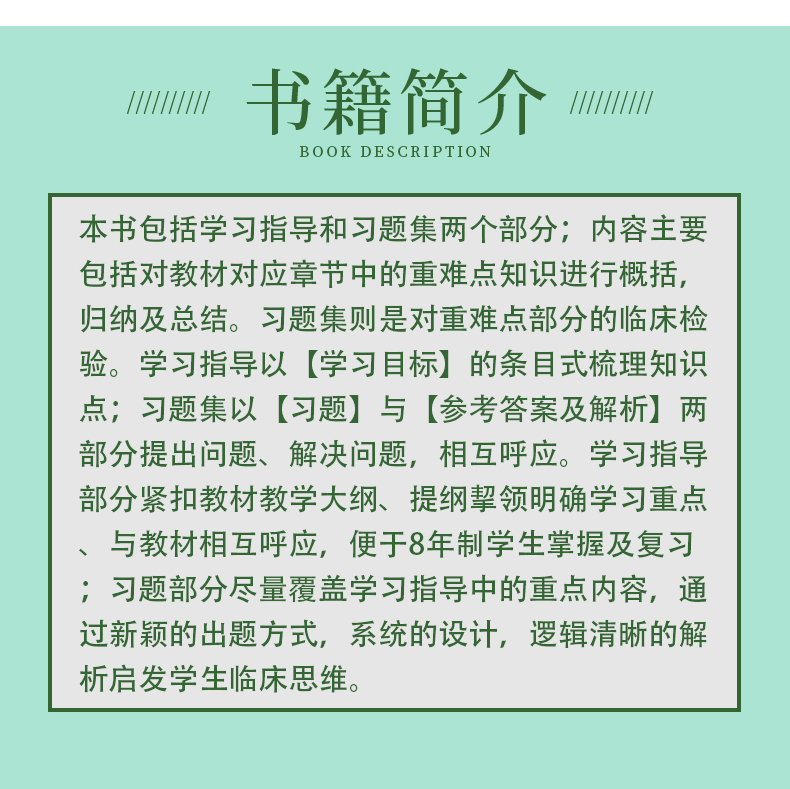 书籍简介
BOOK DESCRIPTION

本书包括学习指导和习题集两个部分；内容主要包括对教材对应章节中的重难点知识进行概括，归纳及总结。习题集则是对重难点部分的临床检验。学习指导以【学习目标】的条目式梳理知识点；习题集以【习题】与【参考答案及解析】两部分提出问题、解决问题，相互呼应。学习指导部分紧扣教材教学大纲、提纲挈领明确学习重点、与教材相互呼应，便于8年制学生掌握及复习；习题部分尽量覆盖学习指导中的重点内容，通过新颖的出题方式，系统的设计，逻辑清晰的解析启发学生临床思维。